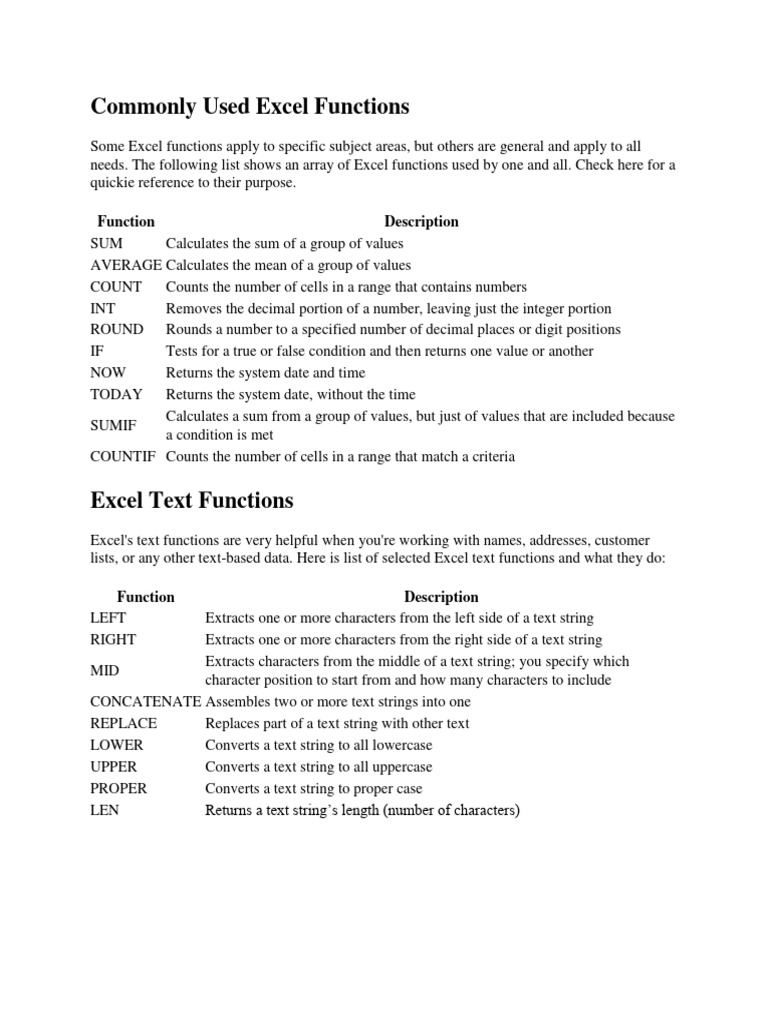 Commonly Used Excel Functions

Some Excel functions apply to specific subject areas, but others are general and apply to all needs. The following list shows an array of Excel functions used by one and all. Check here for a quickie reference to their purpose.

| Function | Description |
|---|---|
| SUM | Calculates the sum of a group of values |
| AVERAGE | Calculates the mean of a group of values |
| COUNT | Counts the number of cells in a range that contains numbers |
| INT | Removes the decimal portion of a number, leaving just the integer portion |
| ROUND | Rounds a number to a specified number of decimal places or digit positions |
| IF | Tests for a true or false condition and then returns one value or another |
| NOW | Returns the system date and time |
| TODAY | Returns the system date, without the time |
| SUMIF | Calculates a sum from a group of values, but just of values that are included because a condition is met |
| COUNTIF | Counts the number of cells in a range that match a criteria |

Excel Text Functions

Excel's text functions are very helpful when you're working with names, addresses, customer lists, or any other text-based data. Here is list of selected Excel text functions and what they do:

| Function | Description |
|---|---|
| LEFT | Extracts one or more characters from the left side of a text string |
| RIGHT | Extracts one or more characters from the right side of a text string |
| MID | Extracts characters from the middle of a text string; you specify which character position to start from and how many characters to include |
| CONCATENATE | Assembles two or more text strings into one |
| REPLACE | Replaces part of a text string with other text |
| LOWER | Converts a text string to all lowercase |
| UPPER | Converts a text string to all uppercase |
| PROPER | Converts a text string to proper case |
| LEN | Returns a text string's length (number of characters) |